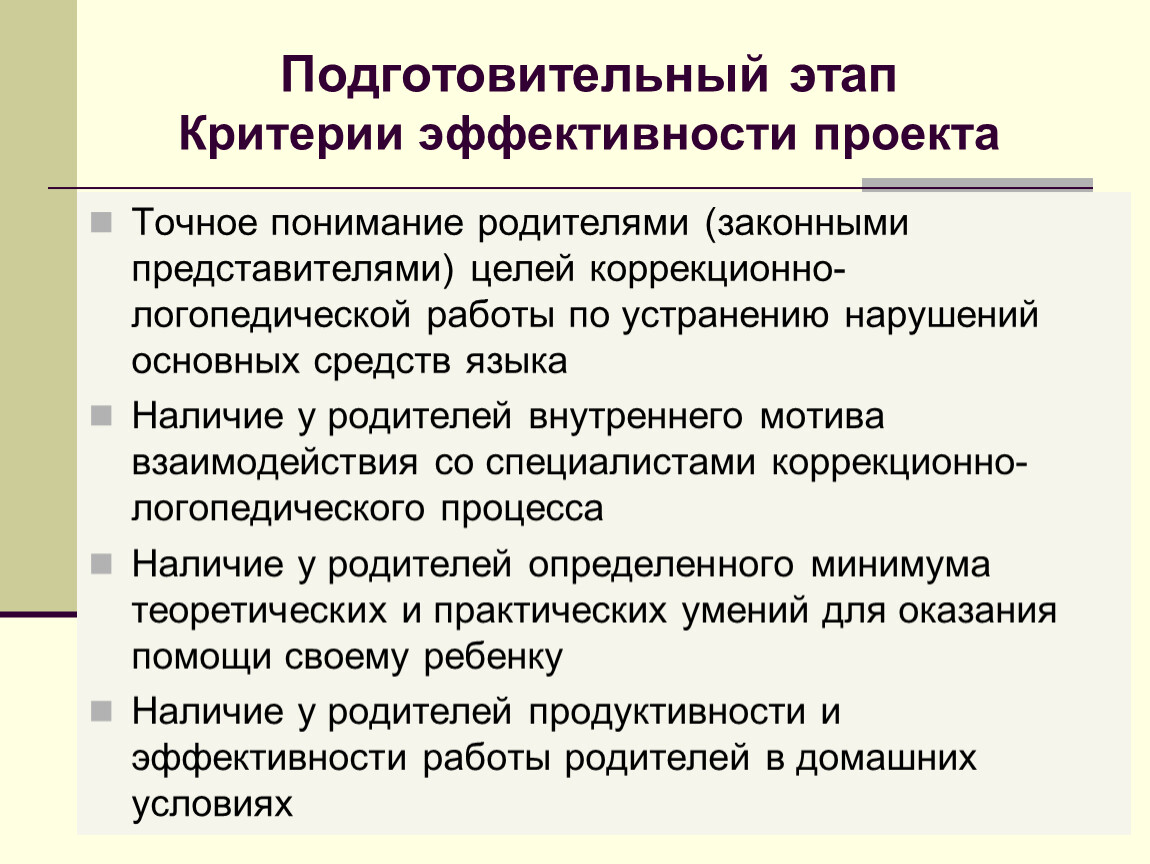 Подготовительный этап
Критерии эффективности проекта

Точное понимание родителями (законными представителями) целей коррекционно-логопедической работы по устранению нарушений основных средств языка

Наличие у родителей внутреннего мотива взаимодействия со специалистами коррекционно-логопедического процесса

Наличие у родителей определенного минимума теоретических и практических умений для оказания помощи своему ребенку

Наличие у родителей продуктивности и эффективности работы родителей в домашних условиях